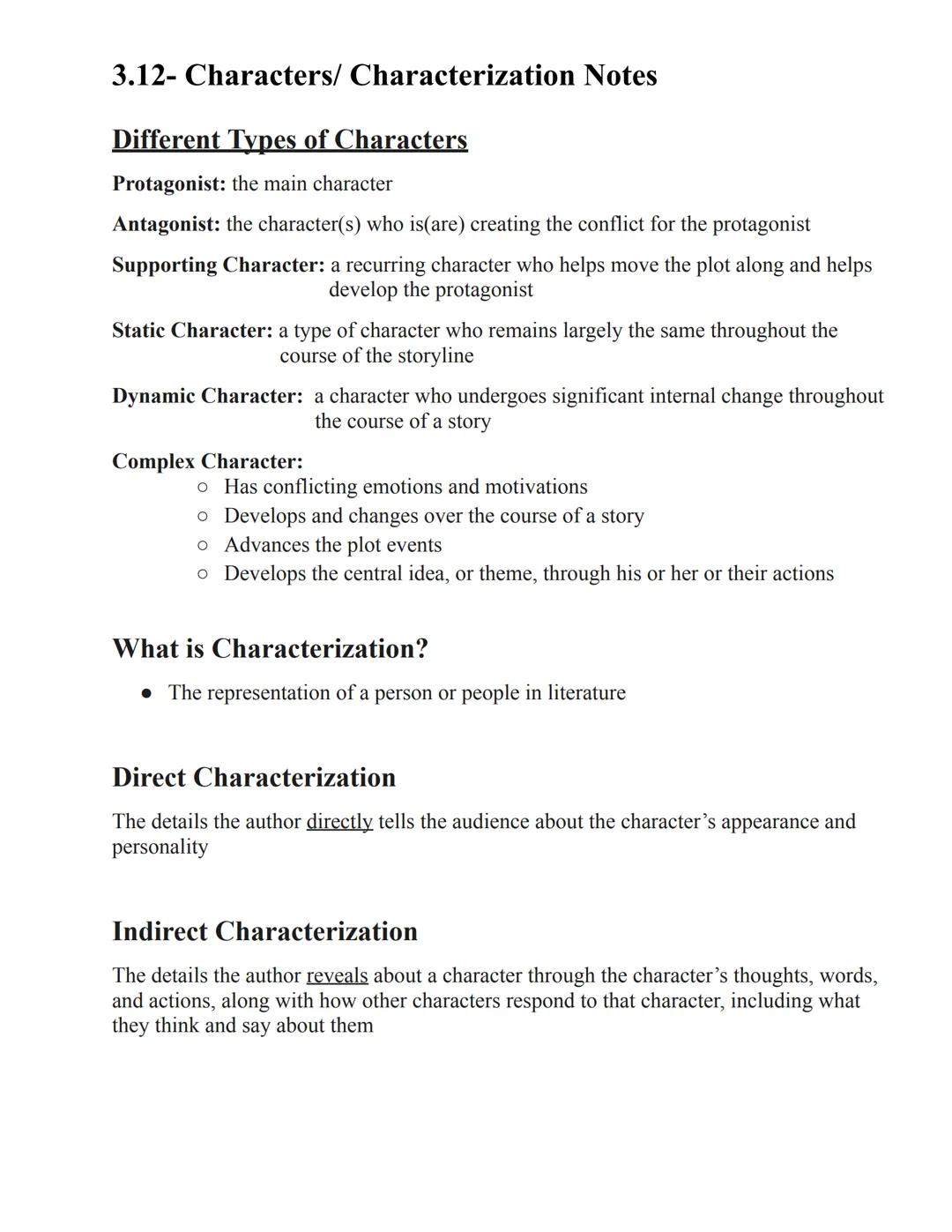 3.12- Characters/ Characterization Notes

Different Types of Characters

Protagonist: the main character

Antagonist: the character(s) who is(are) creating the conflict for the protagonist

Supporting Character: a recurring character who helps move the plot along and helps develop the protagonist

Static Character: a type of character who remains largely the same throughout the course of the storyline

Dynamic Character: a character who undergoes significant internal change throughout the course of a story

Complex Character:
○ Has conflicting emotions and motivations
○ Develops and changes over the course of a story
○ Advances the plot events
○ Develops the central idea, or theme, through his or her or their actions

What is Characterization?

● The representation of a person or people in literature

Direct Characterization

The details the author directly tells the audience about the character's appearance and personality

Indirect Characterization

The details the author reveals about a character through the character's thoughts, words, and actions, along with how other characters respond to that character, including what they think and say about them